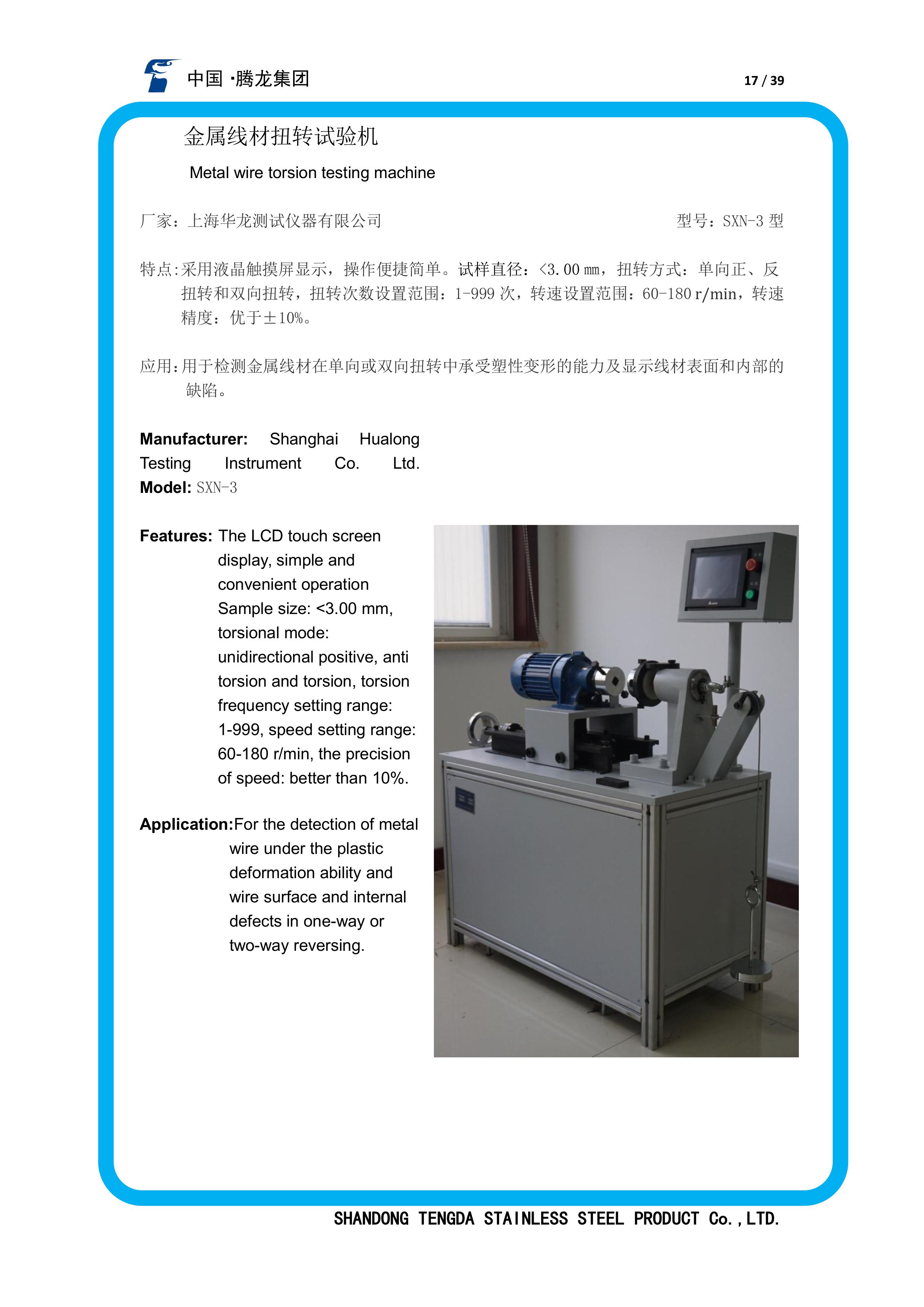 中国 ·腾龙集团

17 / 39

金属线材扭转试验机

Metal wire torsion testing machine

厂家：上海华龙测试仪器有限公司

型号：SXN-3 型

特点:采用液晶触摸屏显示，操作便捷简单。试样直径：<3.00 mm，扭转方式：单向正、反扭转和双向扭转，扭转次数设置范围：1-999 次，转速设置范围：60-180 r/min，转速精度：优于±10%。

应用:用于检测金属线材在单向或双向扭转中承受塑性变形的能力及显示线材表面和内部的缺陷。

Manufacturer: Shanghai Hualong Testing Instrument Co. Ltd.
Model: SXN-3

Features: The LCD touch screen display, simple and convenient operation Sample size: <3.00 mm, torsional mode: unidirectional positive, anti torsion and torsion, torsion frequency setting range: 1-999, speed setting range: 60-180 r/min, the precision of speed: better than 10%.

Application:For the detection of metal wire under the plastic deformation ability and wire surface and internal defects in one-way or two-way reversing.

SHANDONG TENGDA STAINLESS STEEL PRODUCT Co.,LTD.